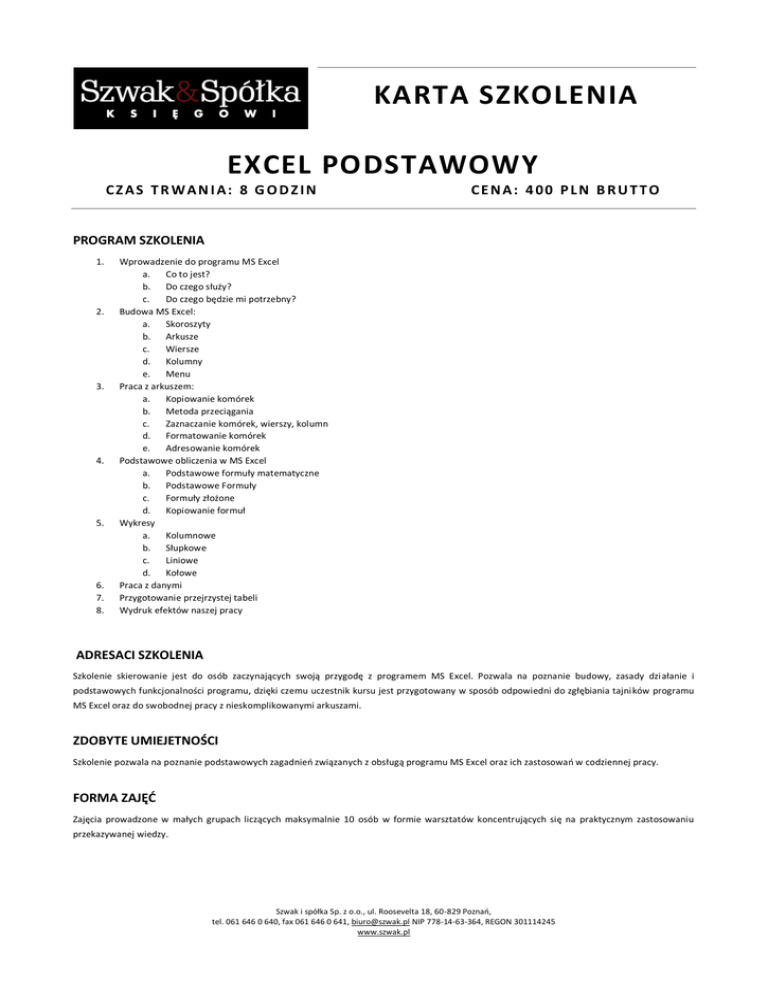 Szwak&Spółka
KSIĘGOWI

KARTA SZKOLENIA

EXCEL PODSTAWOWY

CZAS TRWANIA: 8 GODZIN

CENA: 400 PLN BRUTTO

PROGRAM SZKOLENIA

1. Wprowadzenie do programu MS Excel
a. Co to jest?
b. Do czego służy?
c. Do czego będzie mi potrzebny?
2. Budowa MS Excel:
a. Skoroszyty
b. Arkusze
c. Wiersze
d. Kolumny
e. Menu
3. Praca z arkuszem:
a. Kopiowanie komórek
b. Metoda przeciągania
c. Zaznaczanie komórek, wierszy, kolumn
d. Formatowanie komórek
e. Adresowanie komórek
4. Podstawowe obliczenia w MS Excel
a. Podstawowe formuły matematyczne
b. Podstawowe Formuły
c. Formuły złożone
d. Kopiowanie formuł
5. Wykresy
a. Kolumnowe
b. Słupkowe
c. Liniowe
d. Kołowe
6. Praca z danymi
7. Przygotowanie przejrzystej tabeli
8. Wydruk efektów naszej pracy

ADRESACI SZKOLENIA

Szkolenie skierowanie jest do osób zaczynających swoją przygodę z programem MS Excel. Pozwala na poznanie budowy, zasady działanie i podstawowych funkcjonalności programu, dzięki czemu uczestnik kursu jest przygotowany w sposób odpowiedni do zgłębiania tajników programu MS Excel oraz do swobodnej pracy z nieskomplikowanymi arkuszami.

ZDOBYTE UMIEJETNOŚCI

Szkolenie pozwala na poznanie podstawowych zagadnień związanych z obsługą programu MS Excel oraz ich zastosowań w codziennej pracy.

FORMA ZAJĘĆ

Zajęcia prowadzone w małych grupach liczących maksymalnie 10 osób w formie warsztatów koncentrujących się na praktycznym zastosowaniu przekazywanej wiedzy.

Szwak i spółka Sp. z o.o., ul. Roosevelta 18, 60-829 Poznań,
tel. 061 646 0 640, fax 061 646 0 641, biuro@szwak.pl NIP 778-14-63-364, REGON 301114245
www.szwak.pl